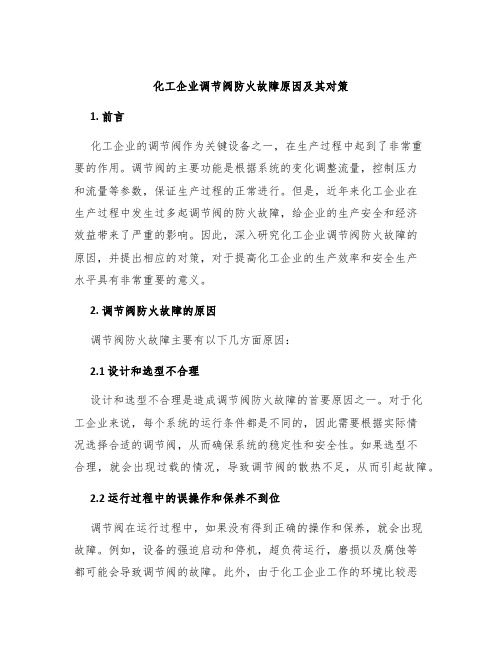 化工企业调节阀防火故障原因及其对策

1. 前言

化工企业的调节阀作为关键设备之一，在生产过程中起到了非常重要的作用。调节阀的主要功能是根据系统的变化调整流量，控制压力和流量等参数，保证生产过程的正常进行。但是，近年来化工企业在生产过程中发生过多起调节阀的防火故障，给企业的生产安全和经济效益带来了严重的影响。因此，深入研究化工企业调节阀防火故障的原因，并提出相应的对策，对于提高化工企业的生产效率和安全生产水平具有非常重要的意义。

2. 调节阀防火故障的原因

调节阀防火故障主要有以下几方面原因：

2.1 设计和选型不合理

设计和选型不合理是造成调节阀防火故障的首要原因之一。对于化工企业来说，每个系统的运行条件都是不同的，因此需要根据实际情况选择合适的调节阀，从而确保系统的稳定性和安全性。如果选型不合理，就会出现过载的情况，导致调节阀的散热不足，从而引起故障。

2.2 运行过程中的误操作和保养不到位

调节阀在运行过程中，如果没有得到正确的操作和保养，就会出现故障。例如，设备的强迫启动和停机，超负荷运行，磨损以及腐蚀等都可能会导致调节阀的故障。此外，由于化工企业工作的环境比较恶